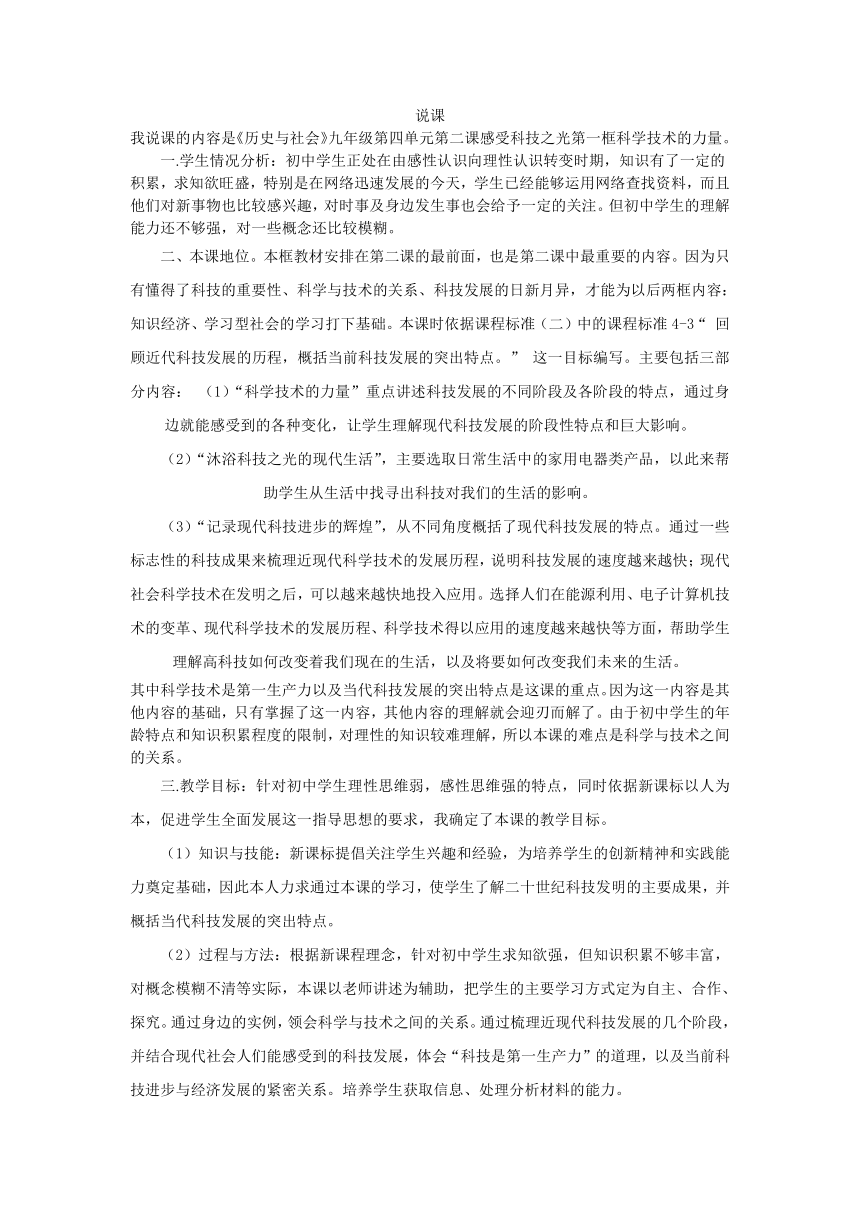 说课

我说课的内容是《历史与社会》九年级第四单元第二课感受科技之光第一框科学技术的力量。

一.学生情况分析：初中学生正处在由感性认识向理性认识转变时期，知识有了一定的积累，求知欲旺盛，特别是在网络迅速发展的今天，学生已经能够运用网络查找资料，而且他们对新事物也比较感兴趣，对时事及身边发生事也会给予一定的关注。但初中学生的理解能力还不够强，对一些概念还比较模糊。

二、本课地位。本框教材安排在第二课的最前面，也是第二课中最重要的内容。因为只有懂得了科技的重要性、科学与技术的关系、科技发展的日新月异，才能为以后两框内容：知识经济、学习型社会的学习打下基础。本课时依据课程标准（二）中的课程标准 4-3“ 回顾近代科技发展的历程，概括当前科技发展的突出特点。” 这一目标编写。主要包括三部分内容： （1）“科学技术的力量”重点讲述科技发展的不同阶段及各阶段的特点，通过身边就能感受到的各种变化，让学生理解现代科技发展的阶段性特点和巨大影响。

（2）“沐浴科技之光的现代生活”，主要选取日常生活中的家用电器类产品，以此来帮助学生从生活中找寻出科技对我们的生活的影响。

（3）“记录现代科技进步的辉煌”，从不同角度概括了现代科技发展的特点。通过一些标志性的科技成果来梳理近现代科学技术的发展历程，说明科技发展的速度越来越快；现代社会科学技术在发明之后，可以越来越快地投入应用。选择人们在能源利用、电子计算机技术的变革、现代科学技术的发展历程、科学技术得以应用的速度越来越快等方面，帮助学生理解高科技如何改变着我们现在的生活，以及将要如何改变我们未来的生活。

其中科学技术是第一生产力以及当代科技发展的突出特点是这课的重点。因为这一内容是其他内容的基础，只有掌握了这一内容，其他内容的理解就会迎刃而解了。由于初中学生的年龄特点和知识积累程度的限制，对理性的知识较难理解，所以本课的难点是科学与技术之间的关系。

三.教学目标：针对初中学生理性思维弱，感性思维强的特点，同时依据新课标以人为本，促进学生全面发展这一指导思想的要求，我确定了本课的教学目标。

（1）知识与技能：新课标提倡关注学生兴趣和经验，为培养学生的创新精神和实践能力奠定基础，因此本人力求通过本课的学习，使学生了解二十世纪科技发明的主要成果，并概括当代科技发展的突出特点。

（2）过程与方法：根据新课程理念，针对初中学生求知欲强，但知识积累不够丰富，对概念模糊不清等实际，本课以老师讲述为辅助，把学生的主要学习方式定为自主、合作、探究。通过身边的实例，领会科学与技术之间的关系。通过梳理近现代科技发展的几个阶段，并结合现代社会人们能感受到的科技发展，体会“科技是第一生产力”的道理，以及当前科技进步与经济发展的紧密关系。培养学生获取信息、处理分析材料的能力。